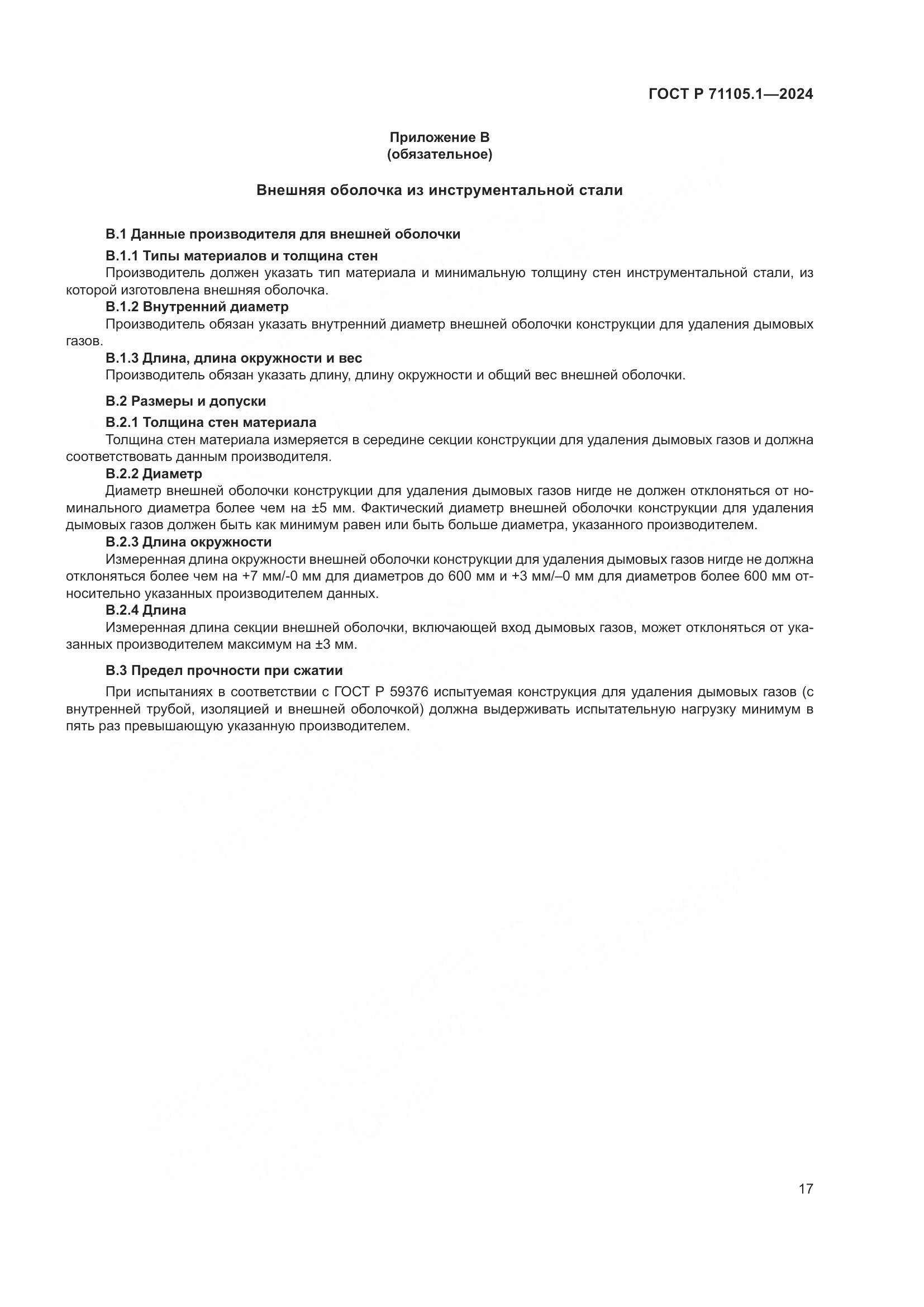 ГОСТ Р 71105.1—2024

Приложение В
(обязательное)

Внешняя оболочка из инструментальной стали

В.1 Данные производителя для внешней оболочки

В.1.1 Типы материалов и толщина стен

Производитель должен указать тип материала и минимальную толщину стен инструментальной стали, из которой изготовлена внешняя оболочка.

В.1.2 Внутренний диаметр

Производитель обязан указать внутренний диаметр внешней оболочки конструкции для удаления дымовых газов.

В.1.3 Длина, длина окружности и вес

Производитель обязан указать длину, длину окружности и общий вес внешней оболочки.

В.2 Размеры и допуски

В.2.1 Толщина стен материала

Толщина стен материала измеряется в середине секции конструкции для удаления дымовых газов и должна соответствовать данным производителя.

В.2.2 Диаметр

Диаметр внешней оболочки конструкции для удаления дымовых газов нигде не должен отклоняться от номинального диаметра более чем на ±5 мм. Фактический диаметр внешней оболочки конструкции для удаления дымовых газов должен быть как минимум равен или быть больше диаметра, указанного производителем.

В.2.3 Длина окружности

Измеренная длина окружности внешней оболочки конструкции для удаления дымовых газов нигде не должна отклоняться более чем на +7 мм/-0 мм для диаметров до 600 мм и +3 мм/–0 мм для диаметров более 600 мм относительно указанных производителем данных.

В.2.4 Длина

Измеренная длина секции внешней оболочки, включающей вход дымовых газов, может отклоняться от указанных производителем максимум на ±3 мм.

В.3 Предел прочности при сжатии

При испытаниях в соответствии с ГОСТ Р 59376 испытуемая конструкция для удаления дымовых газов (с внутренней трубой, изоляцией и внешней оболочкой) должна выдерживать испытательную нагрузку минимум в пять раз превышающую указанную производителем.

17